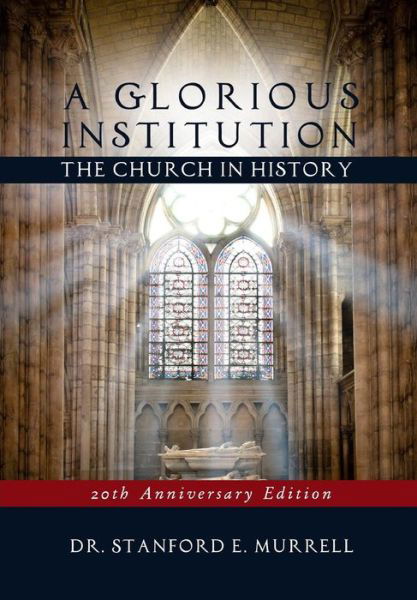 A GLORIOUS INSTITUTION
THE CHURCH IN HISTORY

20th Anniversary Edition

DR. STANFORD E. MURRELL